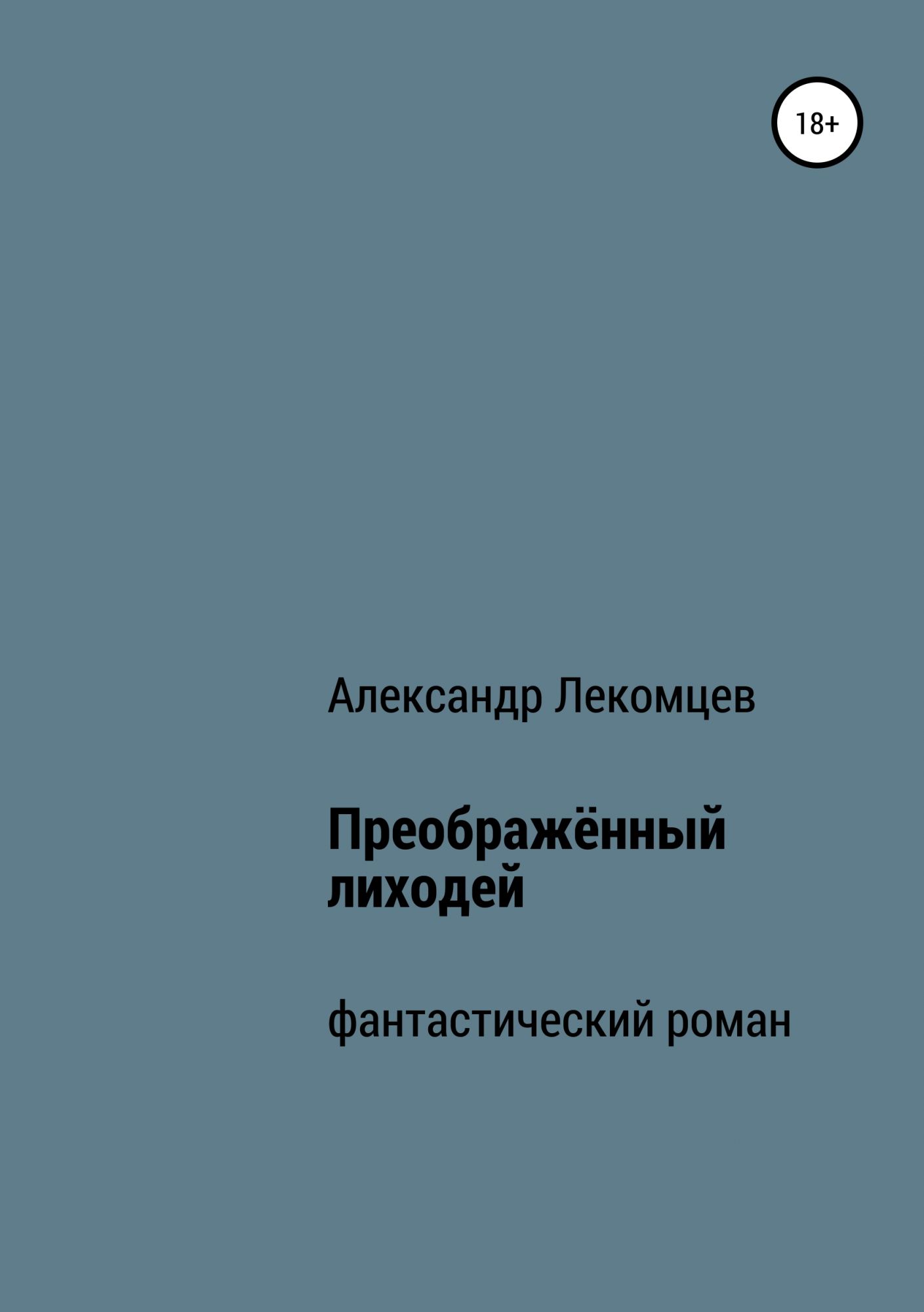 18+

Александр Лекомцев

Преображённый лиходей

фантастический роман